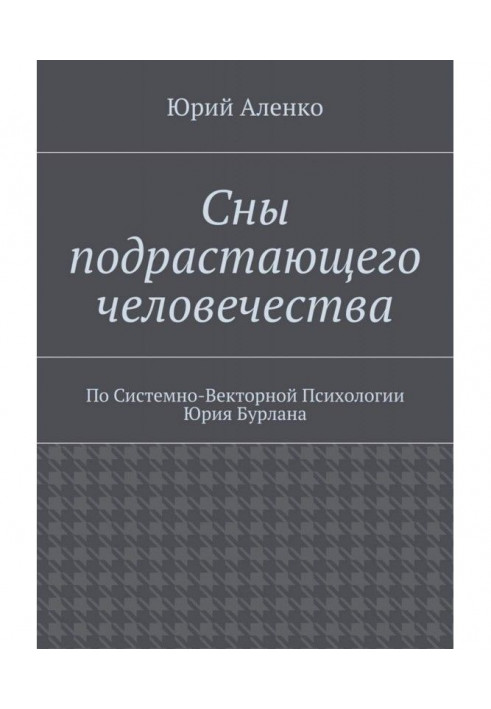 Юрий Аленко

Сны подрастающего человечества

По Системно-Векторной Психологии Юрия Бурлана